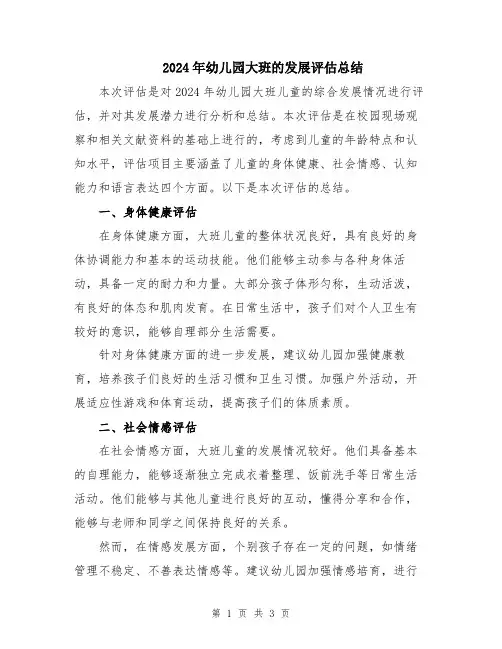 2024年幼儿园大班的发展评估总结

本次评估是对2024年幼儿园大班儿童的综合发展情况进行评估，并对其发展潜力进行分析和总结。本次评估是在校园现场观察和相关文献资料的基础上进行的，考虑到儿童的年龄特点和认知水平，评估项目主要涵盖了儿童的身体健康、社会情感、认知能力和语言表达四个方面。以下是本次评估的总结。

一、身体健康评估

在身体健康方面，大班儿童的整体状况良好，具有良好的身体协调能力和基本的运动技能。他们能够主动参与各种身体活动，具备一定的耐力和力量。大部分孩子体形匀称，生动活泼，有良好的体态和肌肉发育。在日常生活中，孩子们对个人卫生有较好的意识，能够自理部分生活需要。

针对身体健康方面的进一步发展，建议幼儿园加强健康教育，培养孩子们良好的生活习惯和卫生习惯。加强户外活动，开展适应性游戏和体育运动，提高孩子们的体质素质。

二、社会情感评估

在社会情感方面，大班儿童的发展情况较好。他们具备基本的自理能力，能够逐渐独立完成衣着整理、饭前洗手等日常生活活动。他们能够与其他儿童进行良好的互动，懂得分享和合作，能够与老师和同学之间保持良好的关系。

然而，在情感发展方面，个别孩子存在一定的问题，如情绪管理不稳定、不善表达情感等。建议幼儿园加强情感培育，进行

第 1 页 共 3 页